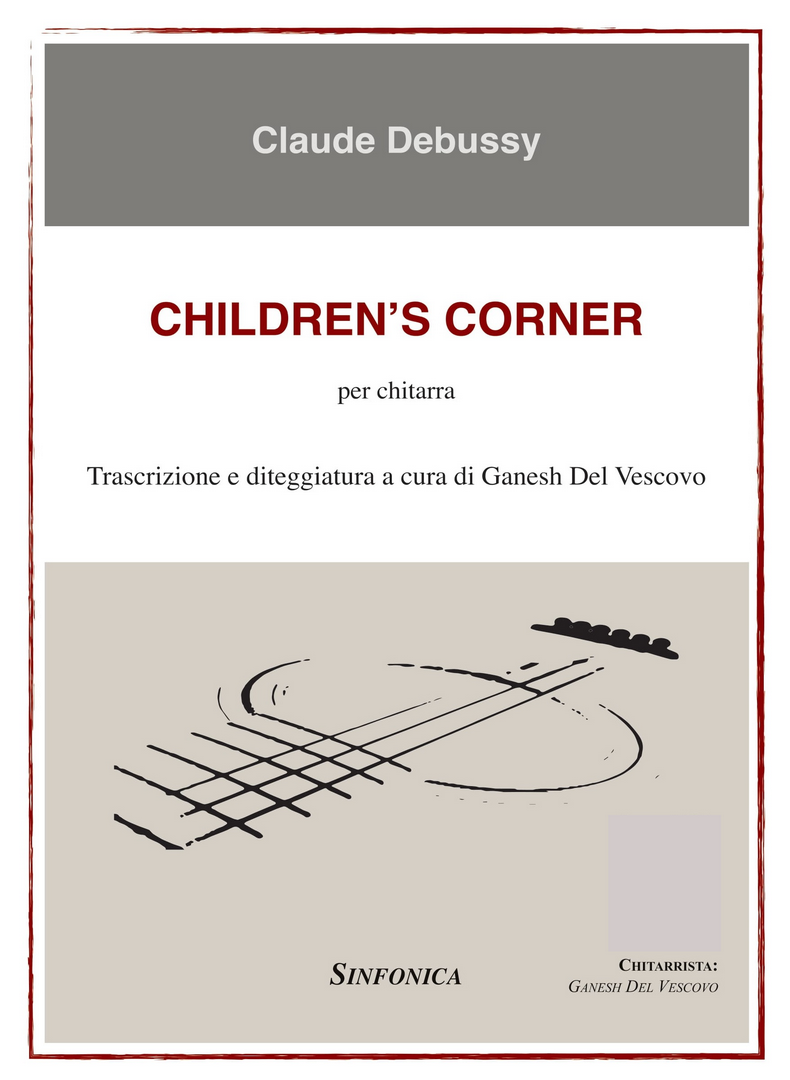 Claude Debussy

CHILDREN'S CORNER

per chitarra

Trascrizione e diteggiatura a cura di Ganesh Del Vescovo

SINFONICA

CHITARRISTA:
GANESH DEL VESCOVO